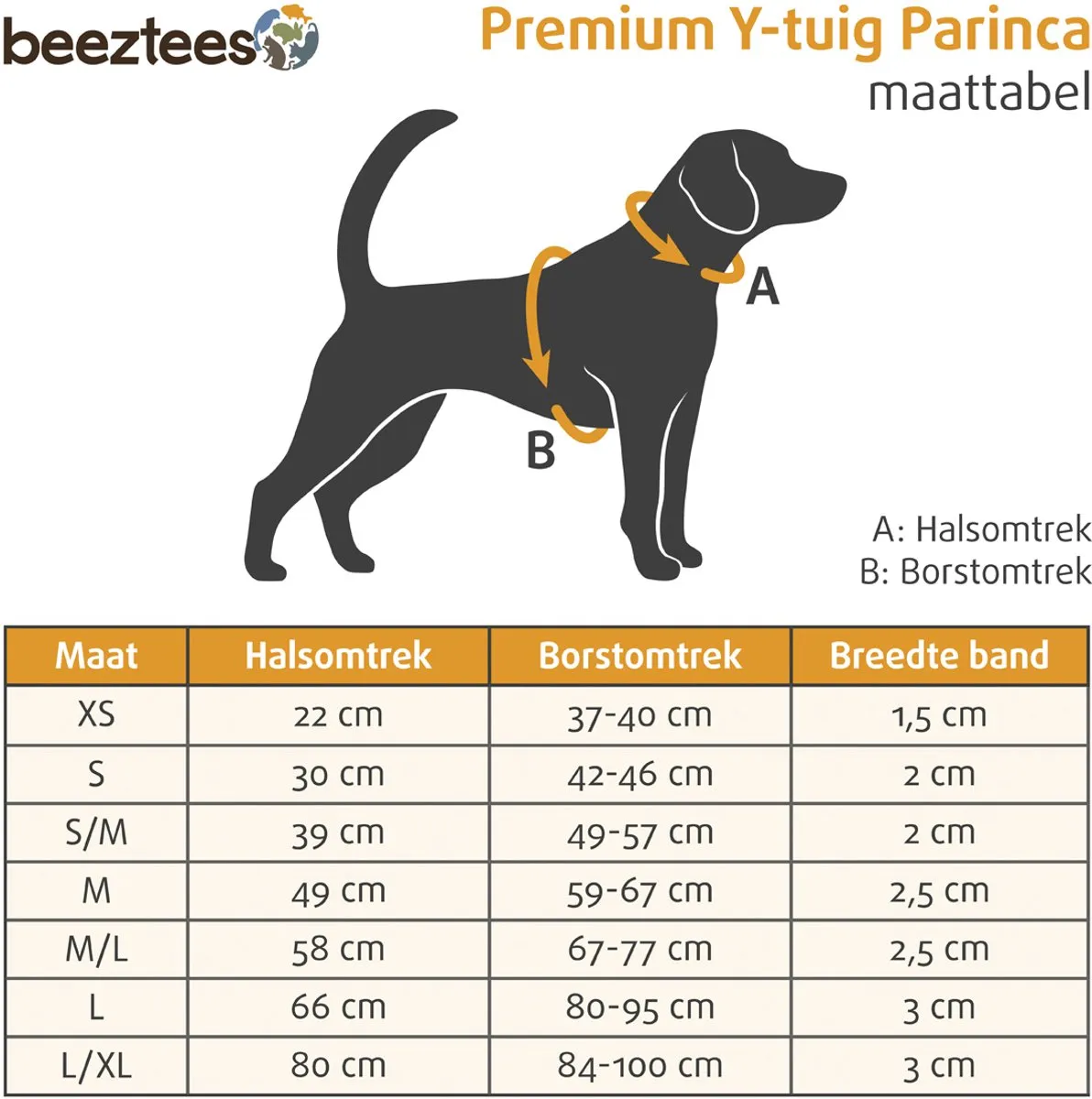 beeztees

Premium Y-tuig Parinca
maattabel

A

B

A: Halsomtrek
B: Borstomtrek

| Maat | Halsomtrek | Borstomtrek | Breedte band |
|---|---|---|---|
| XS | 22 cm | 37-40 cm | 1,5 cm |
| S | 30 cm | 42-46 cm | 2 cm |
| S/M | 39 cm | 49-57 cm | 2 cm |
| M | 49 cm | 59-67 cm | 2,5 cm |
| M/L | 58 cm | 67-77 cm | 2,5 cm |
| L | 66 cm | 80-95 cm | 3 cm |
| L/XL | 80 cm | 84-100 cm | 3 cm |